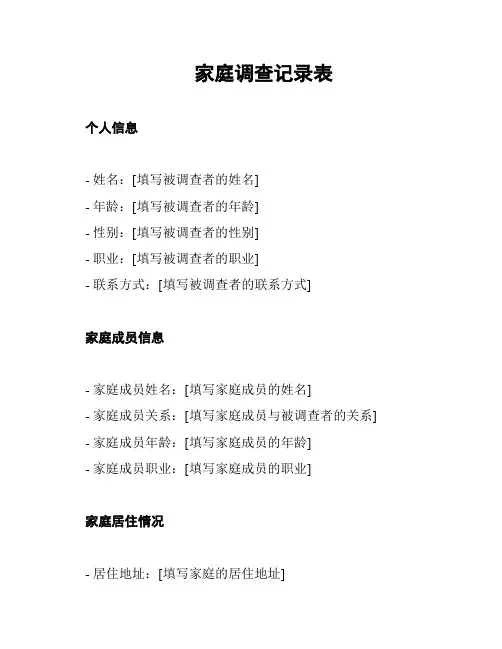 家庭调查记录表

个人信息

- 姓名：[填写被调查者的姓名]
- 年龄：[填写被调查者的年龄]
- 性别：[填写被调查者的性别]
- 职业：[填写被调查者的职业]
- 联系方式：[填写被调查者的联系方式]

家庭成员信息

- 家庭成员姓名：[填写家庭成员的姓名]
- 家庭成员关系：[填写家庭成员与被调查者的关系]
- 家庭成员年龄：[填写家庭成员的年龄]
- 家庭成员职业：[填写家庭成员的职业]

家庭居住情况

- 居住地址：[填写家庭的居住地址]